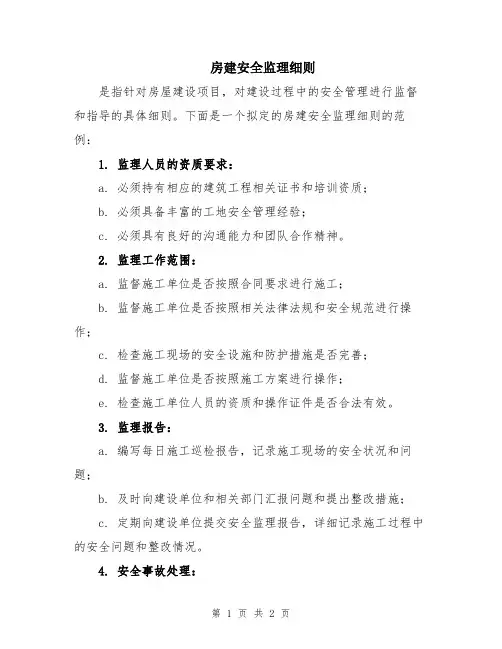 房建安全监理细则

是指针对房屋建设项目，对建设过程中的安全管理进行监督和指导的具体细则。下面是一个拟定的房建安全监理细则的范例：

1. 监理人员的资质要求：

a. 必须持有相应的建筑工程相关证书和培训资质；

b. 必须具备丰富的工地安全管理经验；

c. 必须具有良好的沟通能力和团队合作精神。

2. 监理工作范围：

a. 监督施工单位是否按照合同要求进行施工；

b. 监督施工单位是否按照相关法律法规和安全规范进行操作；

c. 检查施工现场的安全设施和防护措施是否完善；

d. 监督施工单位是否按照施工方案进行操作；

e. 检查施工单位人员的资质和操作证件是否合法有效。

3. 监理报告：

a. 编写每日施工巡检报告，记录施工现场的安全状况和问题；

b. 及时向建设单位和相关部门汇报问题和提出整改措施；

c. 定期向建设单位提交安全监理报告，详细记录施工过程中的安全问题和整改情况。

4. 安全事故处理：

第 1 页 共 2 页